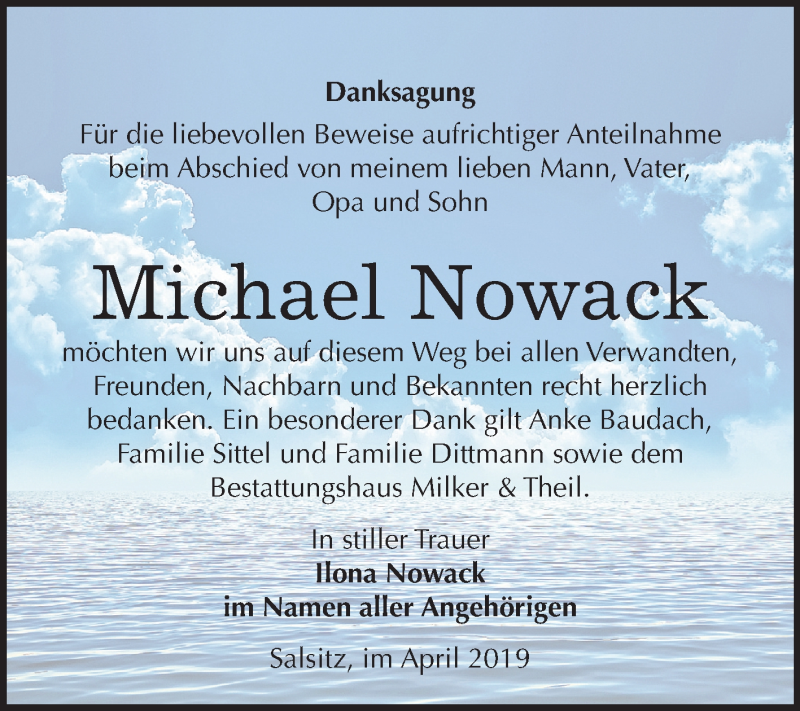 Danksagung

Für die liebevollen Beweise aufrichtiger Anteilnahme beim Abschied von meinem lieben Mann, Vater, Opa und Sohn

Michael Nowack

möchten wir uns auf diesem Weg bei allen Verwandten, Freunden, Nachbarn und Bekannten recht herzlich bedanken. Ein besonderer Dank gilt Anke Baudach, Familie Sittel und Familie Dittmann sowie dem Bestattungshaus Milker & Theil.

In stiller Trauer
Ilona Nowack
im Namen aller Angehörigen

Salsitz, im April 2019